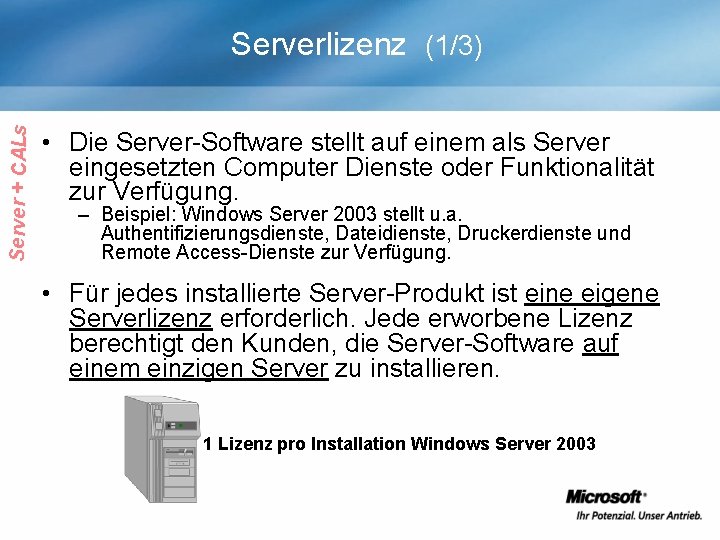 Serverlizenz (1/3)

Server + CALs

• Die Server-Software stellt auf einem als Server eingesetzten Computer Dienste oder Funktionalität zur Verfügung.
– Beispiel: Windows Server 2003 stellt u.a. Authentifizierungsdienste, Dateidienste, Druckerdienste und Remote Access-Dienste zur Verfügung.

• Für jedes installierte Server-Produkt ist eine eigene Serverlizenz erforderlich. Jede erworbene Lizenz berechtigt den Kunden, die Server-Software auf einem einzigen Server zu installieren.

1 Lizenz pro Installation Windows Server 2003

Microsoft®
Ihr Potenzial. Unser Antrieb.